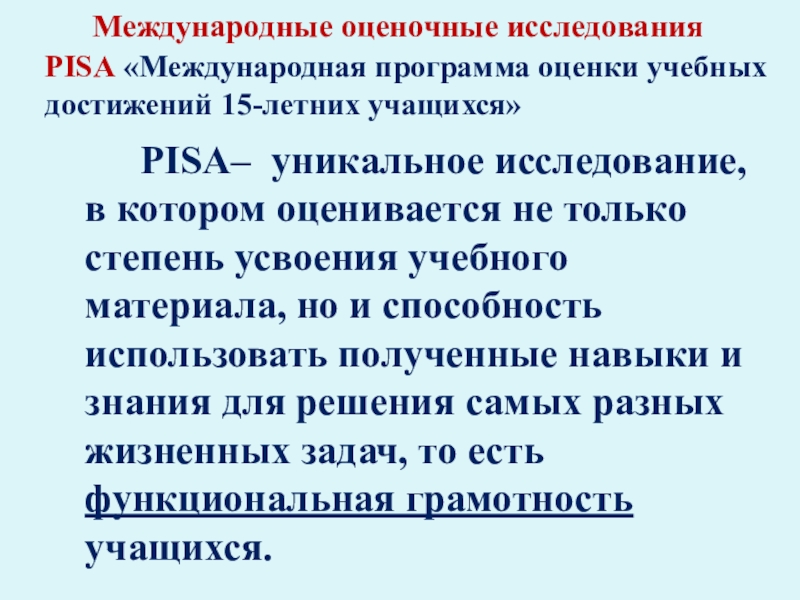 Международные оценочные исследования

PISA «Международная программа оценки учебных достижений 15-летних учащихся»

PISA– уникальное исследование, в котором оценивается не только степень усвоения учебного материала, но и способность использовать полученные навыки и знания для решения самых разных жизненных задач, то есть функциональная грамотность учащихся.